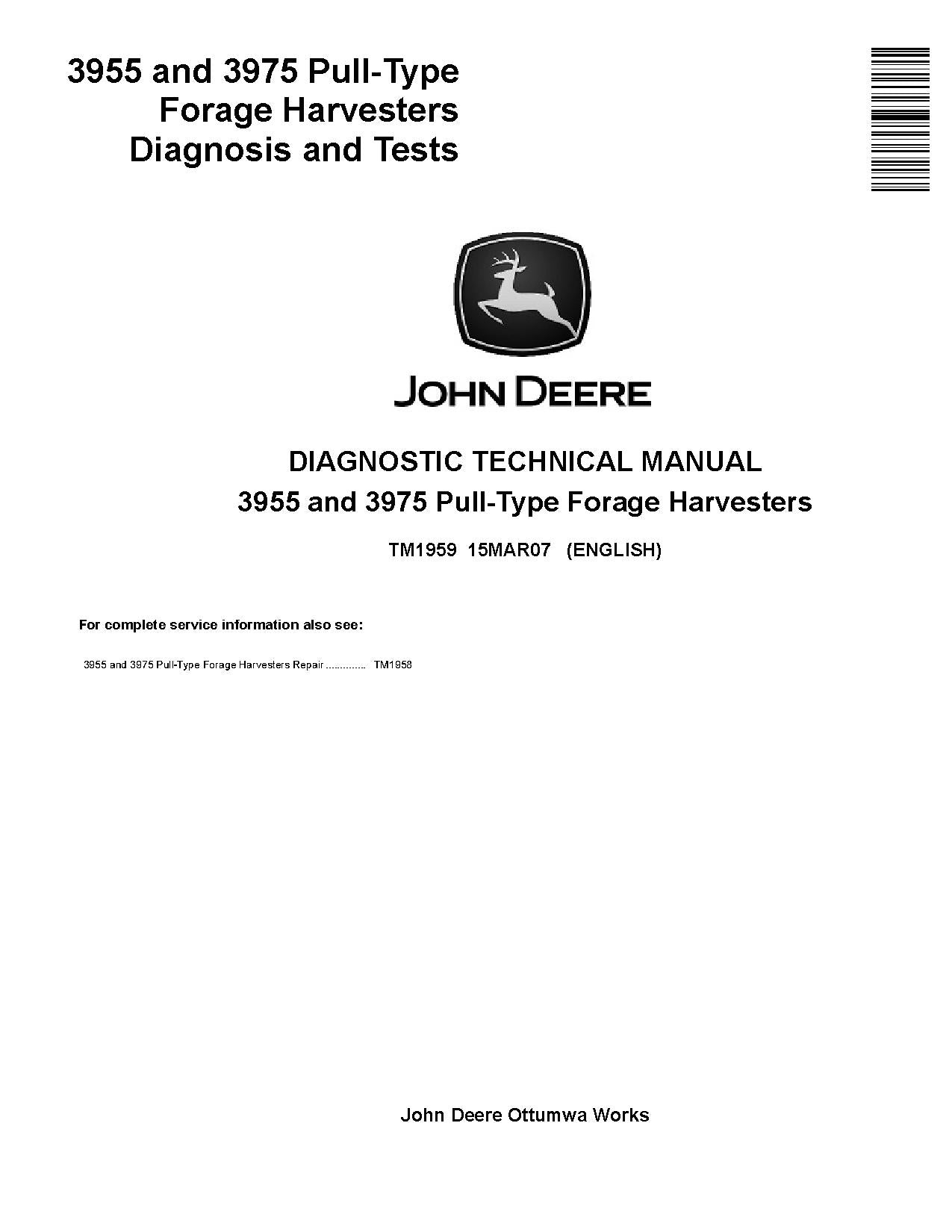 3955 and 3975 Pull-Type Forage Harvesters Diagnosis and Tests

JOHN DEERE

DIAGNOSTIC TECHNICAL MANUAL
3955 and 3975 Pull-Type Forage Harvesters

TM1959 15MAR07 (ENGLISH)

For complete service information also see:

3955 and 3975 Pull-Type Forage Harvesters Repair .............. TM1958

John Deere Ottumwa Works